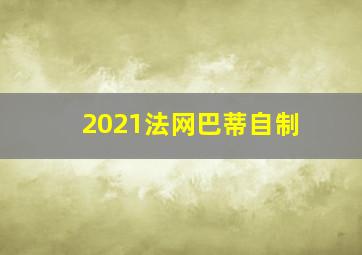 2021法网巴蒂自制